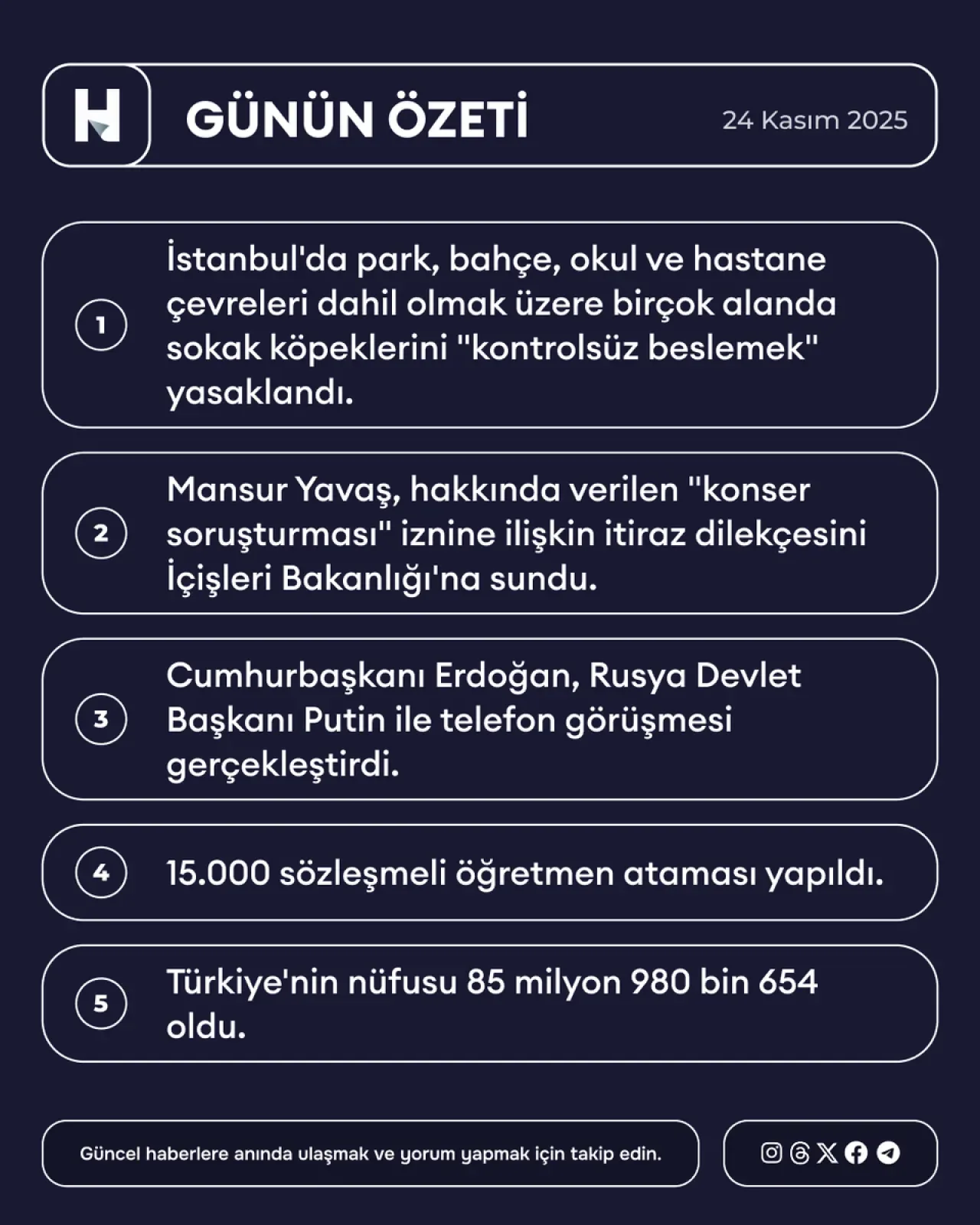 H

GÜNÜN ÖZETİ

24 Kasım 2025

1

İstanbul'da park, bahçe, okul ve hastane çevreleri dahil olmak üzere birçok alanda sokak köpeklerini "kontrolsüz beslemek" yasaklandı.

2

Mansur Yavaş, hakkında verilen "konser soruşturması" iznine ilişkin itiraz dilekçesini İçişleri Bakanlığı'na sundu.

3

Cumhurbaşkanı Erdoğan, Rusya Devlet Başkanı Putin ile telefon görüşmesi gerçekleştirdi.

4

15.000 sözleşmeli öğretmen ataması yapıldı.

5

Türkiye'nin nüfusu 85 milyon 980 bin 654 oldu.

Güncel haberlere anında ulaşmak ve yorum yapmak için takip edin.